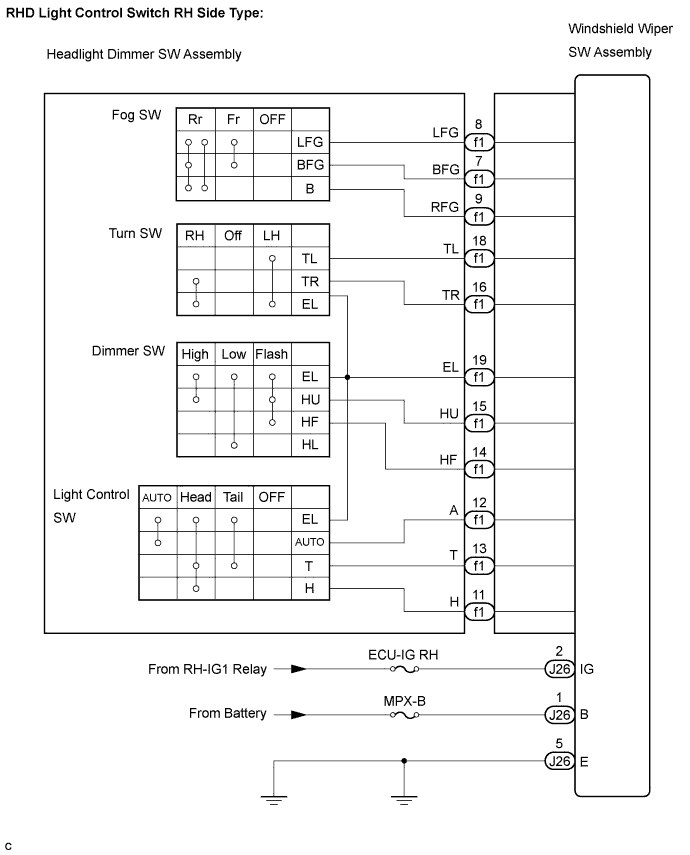 RHD Light Control Switch RH Side Type:

Headlight Dimmer SW Assembly

Windshield Wiper SW Assembly

Fog SW

| Rr | Fr | OFF | |
|---|---|---|---|
| | | | LFG |
| | | | BFG |
| | | | B |

Turn SW

| RH | Off | LH | |
|---|---|---|---|
| | | | TL |
| | | | TR |
| | | | EL |

Dimmer SW

| High | Low | Flash | |
|---|---|---|---|
| | | | EL |
| | | | HU |
| | | | HF |
| | | | HL |

Light Control SW

| AUTO | Head | Tail | OFF | |
|---|---|---|---|---|
| | | | | EL |
| | | | | AUTO |
| | | | | T |
| | | | | H |

LFG 8 f1
BFG 7 f1
RFG 9 f1
TL 18 f1
TR 16 f1
EL 19 f1
HU 15 f1
HF 14 f1
A 12 f1
T 13 f1
H 11 f1

From RH-IG1 Relay ECU-IG RH 2 J26 IG
From Battery MPX-B 1 J26 B
5 J26 E

C